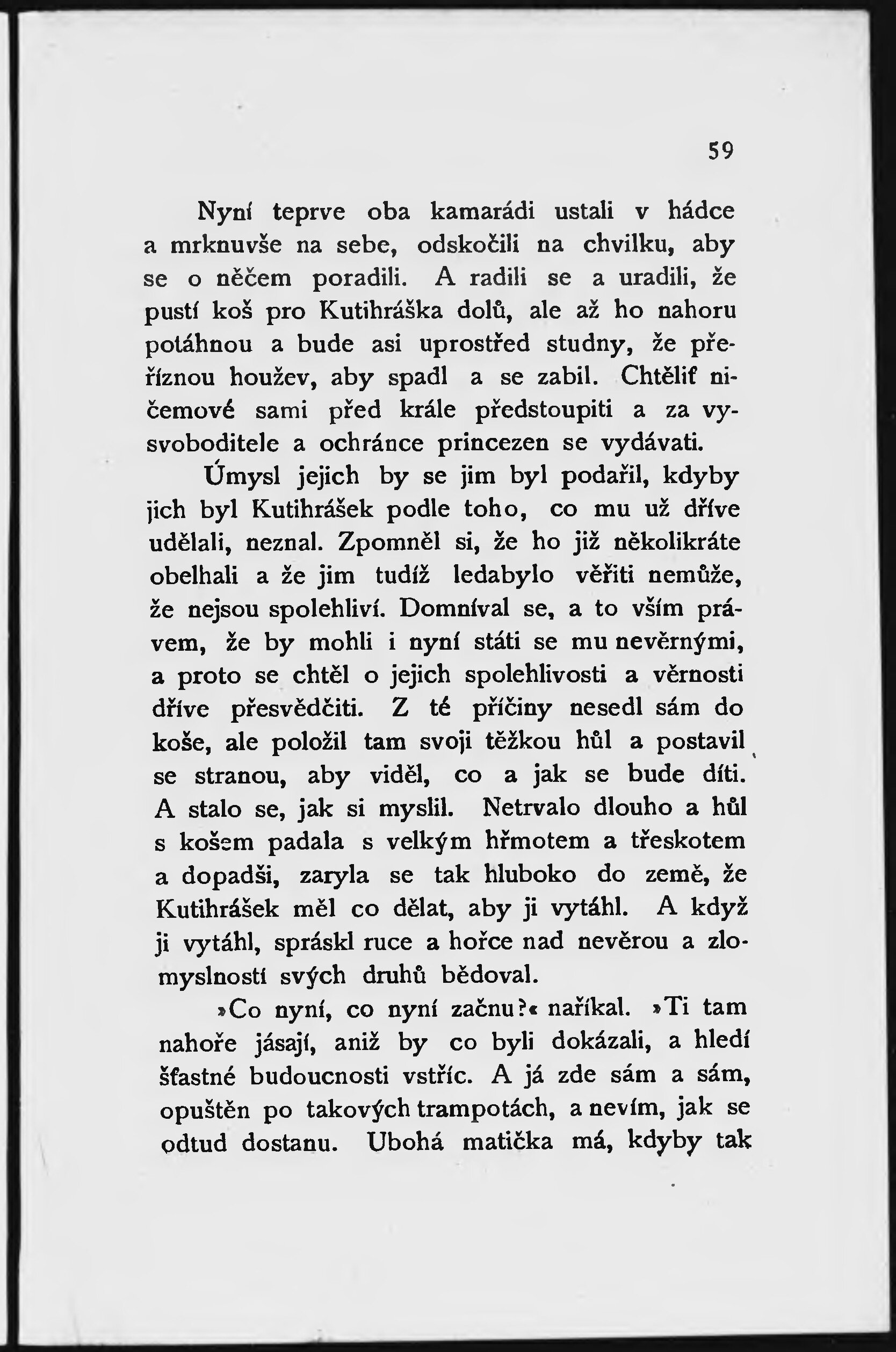 59

Nyní teprve oba kamarádi ustali v hádce a mrknuvše na sebe, odskočili na chvilku, aby se o něčem poradili. A radili se a uradili, že pustí koš pro Kutihráška dolů, ale až ho nahoru potáhnou a bude asi uprostřed studny, že přeříznou houžev, aby spadl a se zabil. Chtěliť ničemové sami před krále předstoupiti a za vysvoboditele a ochránce princezen se vydávati.

Úmysl jejich by se jim byl podařil, kdyby jich byl Kutihrášek podle toho, co mu už dříve udělali, neznal. Zpomněl si, že ho již několikráte obelhali a že jim tudíž ledabylo věřiti nemůže, že nejsou spolehliví. Domníval se, a to vším právem, že by mohli i nyní státi se mu nevěrnými, a proto se chtěl o jejich spolehlivosti a věrnosti dříve přesvědčiti. Z té příčiny nesedl sám do koše, ale položil tam svoji těžkou hůl a postavil se stranou, aby viděl, co a jak se bude díti. A stalo se, jak si myslil. Netrvalo dlouho a hůl s košem padala s velkým hřmotem a třeskotem a dopadši, zaryla se tak hluboko do země, že Kutihrášek měl co dělat, aby ji vytáhl. A když ji vytáhl, spráskl ruce a hořce nad nevěrou a zlomyslností svých druhů bědoval.

»Co nyní, co nyní začnu?« naříkal. »Ti tam nahoře jásají, aniž by co byli dokázali, a hledí šťastné budoucnosti vstříc. A já zde sám a sám, opuštěn po takových trampotách, a nevím, jak se odtud dostanu. Ubohá matička má, kdyby tak